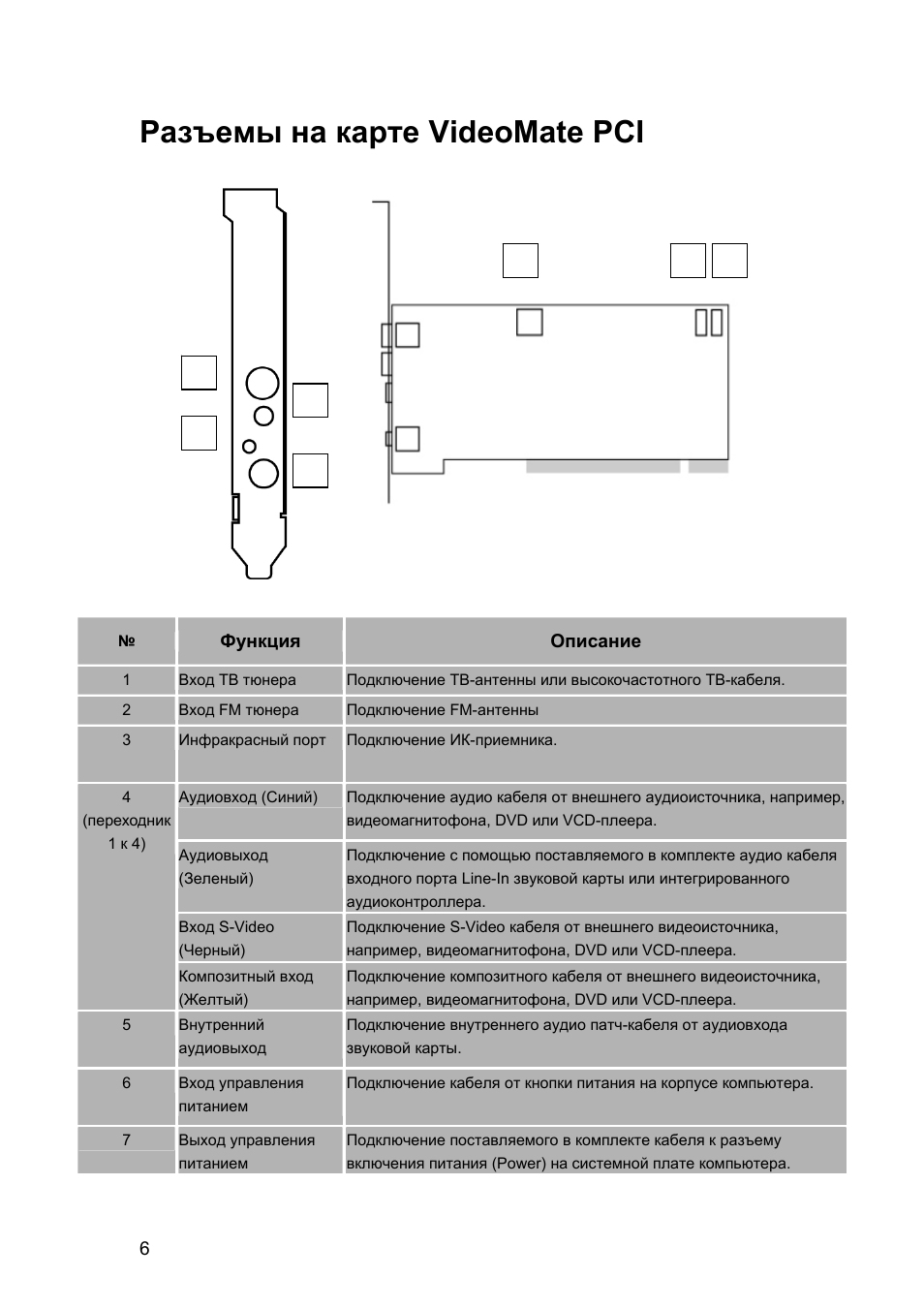 Разъемы на карте VideoMate PCI

| № | Функция | Описание |
|---|---|---|
| 1 | Вход ТВ тюнера | Подключение ТВ-антенны или высокочастотного ТВ-кабеля. |
| 2 | Вход FM тюнера | Подключение FM-антенны |
| 3 | Инфракрасный порт | Подключение ИК-приемника. |
| 4 (переходник 1 к 4) | Аудиовход (Синий) | Подключение аудио кабеля от внешнего аудиоисточника, например, видеомагнитофона, DVD или VCD-плеера. |
| | Аудиовыход (Зеленый) | Подключение с помощью поставляемого в комплекте аудио кабеля входного порта Line-In звуковой карты или интегрированного аудиоконтроллера. |
| | Вход S-Video (Черный) | Подключение S-Video кабеля от внешнего видеоисточника, например, видеомагнитофона, DVD или VCD-плеера. |
| | Композитный вход (Желтый) | Подключение композитного кабеля от внешнего видеоисточника, например, видеомагнитофона, DVD или VCD-плеера. |
| 5 | Внутренний аудиовыход | Подключение внутреннего аудио патч-кабеля от аудиовхода звуковой карты. |
| 6 | Вход управления питанием | Подключение кабеля от кнопки питания на корпусе компьютера. |
| 7 | Выход управления питанием | Подключение поставляемого в комплекте кабеля к разъему включения питания (Power) на системной плате компьютера. |

6